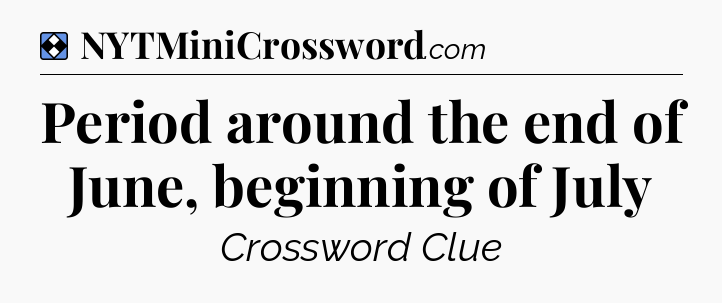 NYTMiniCrossword.com

Period around the end of June, beginning of July

Crossword Clue